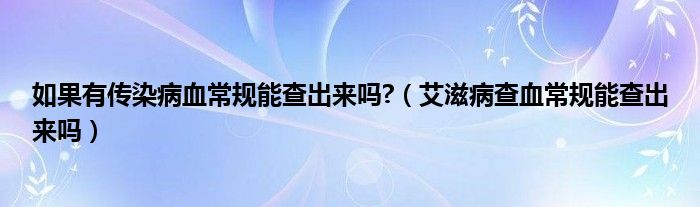 如果有传染病血常规能查出来吗?（艾滋病查血常规能查出来吗）